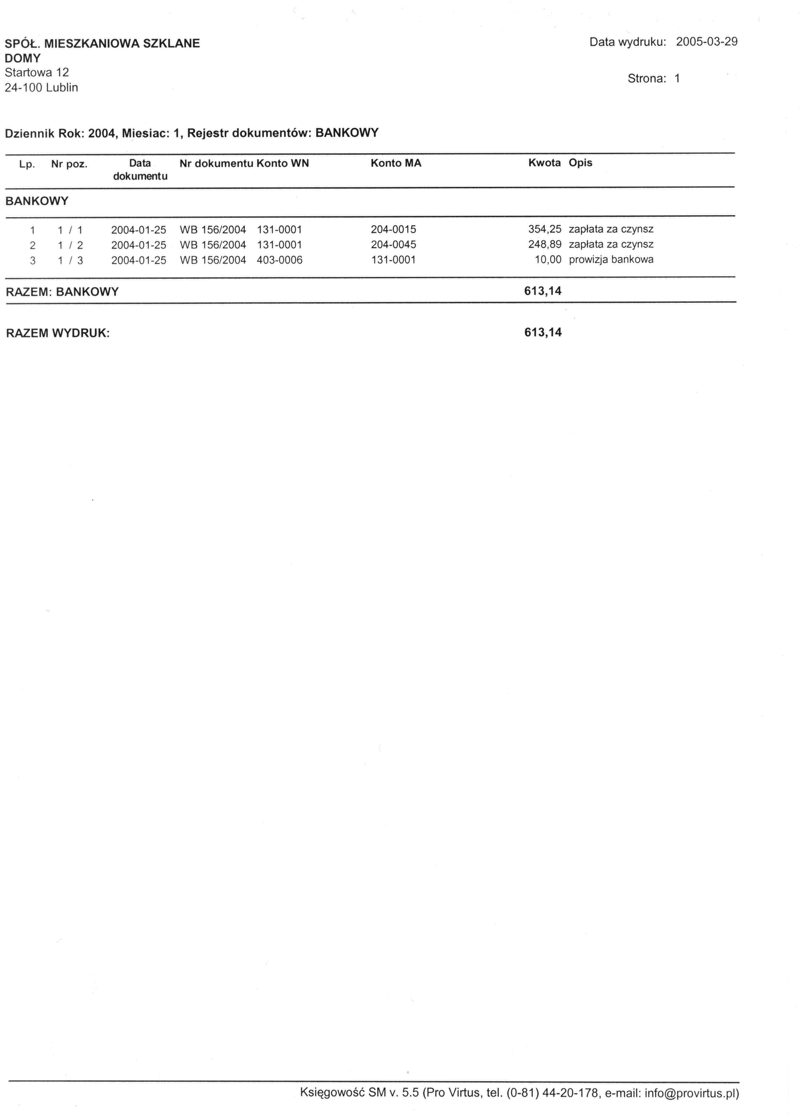 SPÓŁ. MIESZKANIOWA SZKLANE DOMY
Startowa 12
24-100 Lublin

Data wydruku: 2005-03-29

Strona: 1

Dziennik Rok: 2004, Miesiac: 1, Rejestr dokumentów: BANKOWY

| Lp. | Nr poz. | Data dokumentu | Nr dokumentu | Konto WN | Konto MA | Kwota | Opis |
|---|---|---|---|---|---|---|---|
| BANKOWY | | | | | | | |
| 1 | 1 / 1 | 2004-01-25 | WB 156/2004 | 131-0001 | 204-0015 | 354,25 | zapłata za czynsz |
| 2 | 1 / 2 | 2004-01-25 | WB 156/2004 | 131-0001 | 204-0045 | 248,89 | zapłata za czynsz |
| 3 | 1 / 3 | 2004-01-25 | WB 156/2004 | 403-0006 | 131-0001 | 10,00 | prowizja bankowa |
| RAZEM: BANKOWY | | | | | | 613,14 | |

RAZEM WYDRUK: 613,14

Księgowość SM v. 5.5 (Pro Virtus, tel. (0-81) 44-20-178, e-mail: info@provirtus.pl)